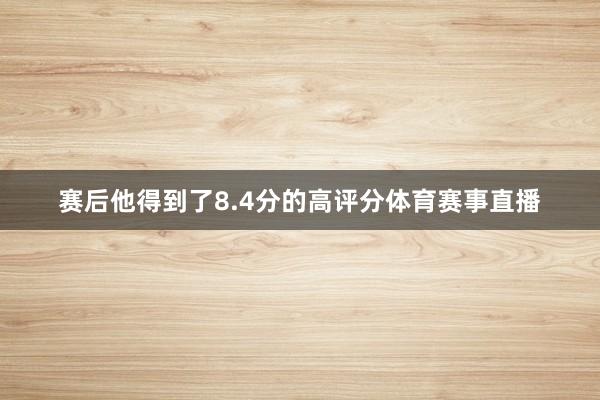 赛后他得到了8.4分的高评分体育赛事直播